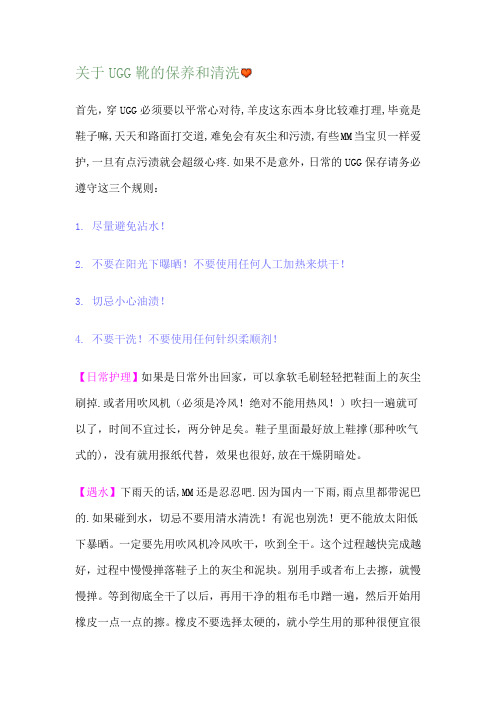 关于UGG靴的保养和清洗

首先，穿UGG必须要以平常心对待，羊皮这东西本身比较难打理，毕竟是鞋子嘛，天天和路面打交道，难免会有灰尘和污渍，有些MM当宝贝一样爱护，一旦有点污渍就会超级心疼.如果不是意外，日常的UGG保存请务必遵守这三个规则：

1. 尽量避免沾水！

2. 不要在阳光下曝晒！不要使用任何人工加热来烘干！

3. 切忌小心油渍！

4. 不要干洗！不要使用任何针织柔顺剂！

【日常护理】如果是日常外出回家，可以拿软毛刷轻轻把鞋面上的灰尘刷掉.或者用吹风机（必须是冷风！绝对不能用热风！）吹扫一遍就可以了，时间不宜过长，两分钟足矣。鞋子里面最好放上鞋撑(那种吹气式的)，没有就用报纸代替，效果也很好,放在干燥阴暗处。

【遇水】下雨天的话,MM还是忍忍吧.因为国内一下雨，雨点里都带泥巴的.如果碰到水，切忌不要用清水清洗！有泥也别洗！更不能放太阳低下暴晒。一定要先用吹风机冷风吹干，吹到全干。这个过程越快完成越好，过程中慢慢掸落鞋子上的灰尘和泥块。别用手或者布上去擦，就慢慢掸。等到彻底全干了以后，再用干净的粗布毛巾蹭一遍，然后开始用橡皮一点一点的擦。橡皮不要选择太硬的，就小学生用的那种很便宜很